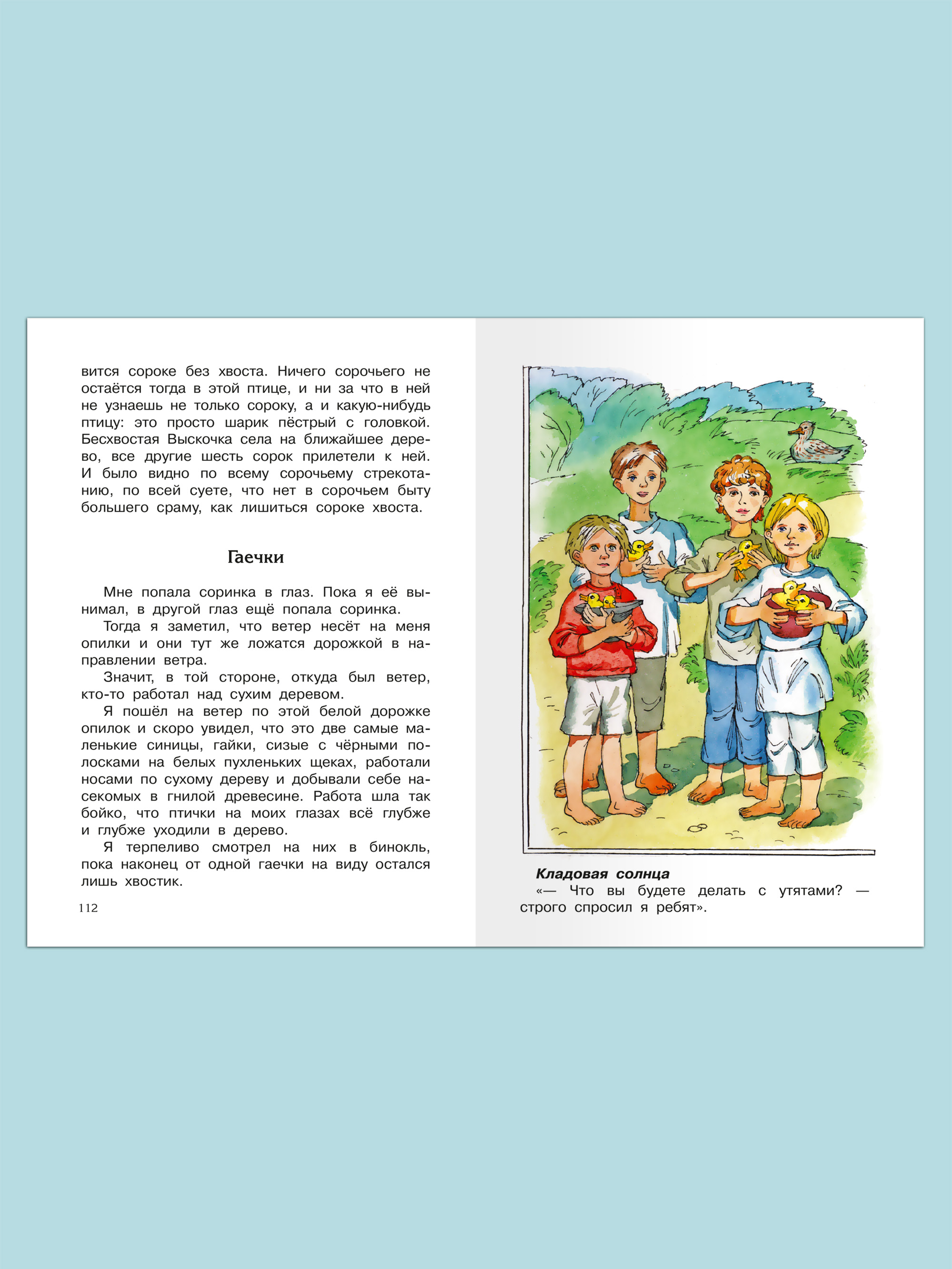 вится сороке без хвоста. Ничего сорочьего не остаётся тогда в этой птице, и ни за что в ней не узнаешь не только сороку, а и какую-нибудь птицу: это просто шарик пёстрый с головкой. Бесхвостая Выскочка села на ближайшее дерево, все другие шесть сорок прилетели к ней. И было видно по всему сорочьему стрекотанию, по всей суете, что нет в сорочьем быту большего сраму, как лишиться сороке хвоста.

Гаечки

Мне попала соринка в глаз. Пока я её вынимал, в другой глаз ещё попала соринка.

Тогда я заметил, что ветер несёт на меня опилки и они тут же ложатся дорожкой в направлении ветра.

Значит, в той стороне, откуда был ветер, кто-то работал над сухим деревом.

Я пошёл на ветер по этой белой дорожке опилок и скоро увидел, что это две самые маленькие синицы, гайки, сизые с чёрными полосками на белых пухленьких щеках, работали носами по сухому дереву и добывали себе насекомых в гнилой древесине. Работа шла так бойко, что птички на моих глазах всё глубже и глубже уходили в дерево.

Я терпеливо смотрел на них в бинокль, пока наконец от одной гаечки на виду остался лишь хвостик.

112

Кладовая солнца
«— Что вы будете делать с утятами? — строго спросил я ребят».